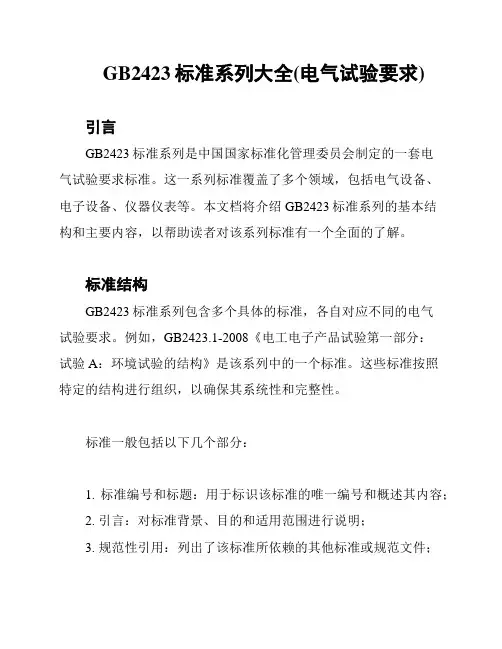 GB2423 标准系列大全(电气试验要求)

引言

GB2423 标准系列是中国国家标准化管理委员会制定的一套电气试验要求标准。这一系列标准覆盖了多个领域，包括电气设备、电子设备、仪器仪表等。本文档将介绍 GB2423 标准系列的基本结构和主要内容，以帮助读者对该系列标准有一个全面的了解。

标准结构

GB2423 标准系列包含多个具体的标准，各自对应不同的电气试验要求。例如，GB2423.1-2008《电工电子产品试验第一部分：试验 A：环境试验的结构》是该系列中的一个标准。这些标准按照特定的结构进行组织，以确保其系统性和完整性。

标准一般包括以下几个部分：

1. 标准编号和标题：用于标识该标准的唯一编号和概述其内容；
2. 引言：对标准背景、目的和适用范围进行说明；
3. 规范性引用：列出了该标准所依赖的其他标准或规范文件；